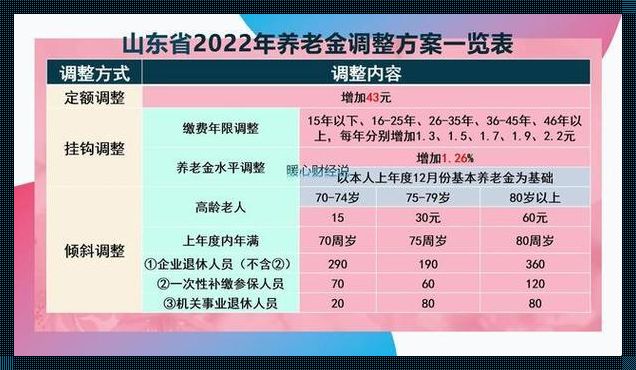 山东省2022年养老金调整方案一览表

| 调整方式 | 调整内容 | | | |
|---|---|---|---|---|
| 定额调整 | 增加43元 | | | |
| 挂钩调整 | 缴费年限调整 | 15年以下、16-25年、26-35年、36-45年、46年以上，每年分别增加1.3、1.5、1.7、1.9、2.2元 | | |
| | 养老金水平调整 | 增加1.26% | | |
| | | 以本人上年度12月份基本养老金为基础 | | |
| 倾斜调整 | 高龄老人 | 70-74岁 | 75-79岁 | 80岁以上 |
| | | 15 | 30元 | 60元 |
| | 上年度内年满 | 70周岁 | 75周岁 | 80周岁 |
| | ①企业退休人员（不含②） | 290 | 190 | 360 |
| | ②一次性补缴参保人员 | 70 | 60 | 120 |
| | ③机关事业退休人员 | 20 | 80 | 80 |

暖心财经说